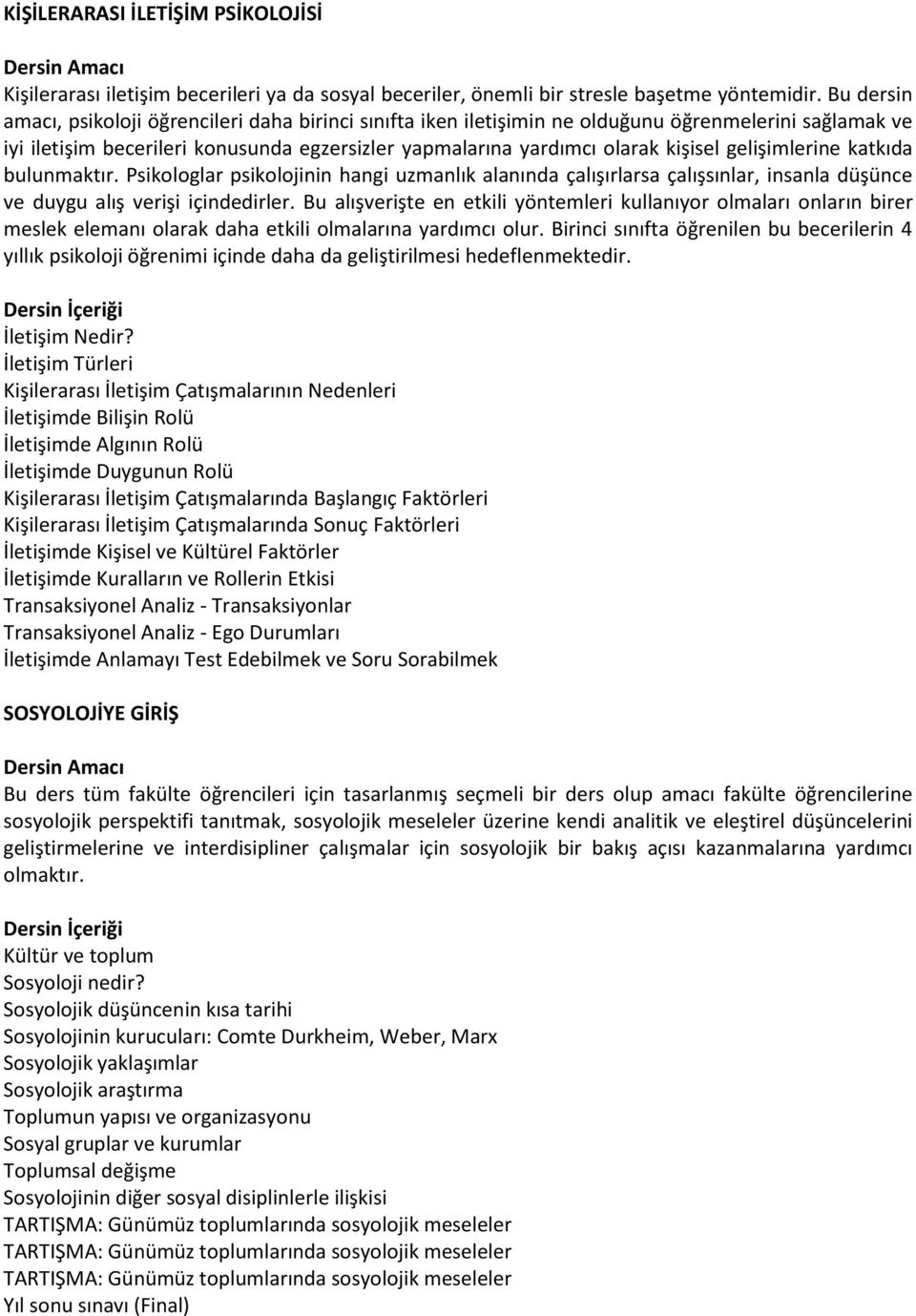 KİŞİLERARASI İLETİŞİM PSİKOLOJİSİ

Dersin Amacı
Kişilerarası iletişim becerileri ya da sosyal beceriler, önemli bir stresle başetme yöntemidir. Bu dersin amacı, psikoloji öğrencileri daha birinci sınıfta iken iletişimin ne olduğunu öğrenmelerini sağlamak ve iyi iletişim becerileri konusunda egzersizler yapmalarına yardımcı olarak kişisel gelişimlerine katkıda bulunmaktır. Psikologlar psikolojinin hangi uzmanlık alanında çalışırlarsa çalışsınlar, insanla düşünce ve duygu alış verişi içindedirler. Bu alışverişte en etkili yöntemleri kullanıyor olmaları onların birer meslek elemanı olarak daha etkili olmalarına yardımcı olur. Birinci sınıfta öğrenilen bu becerilerin 4 yıllık psikoloji öğrenimi içinde daha da geliştirilmesi hedeflenmektedir.

Dersin İçeriği
İletişim Nedir?
İletişim Türleri
Kişilerarası İletişim Çatışmalarının Nedenleri
İletişimde Bilişin Rolü
İletişimde Algının Rolü
İletişimde Duygunun Rolü
Kişilerarası İletişim Çatışmalarında Başlangıç Faktörleri
Kişilerarası İletişim Çatışmalarında Sonuç Faktörleri
İletişimde Kişisel ve Kültürel Faktörler
İletişimde Kuralların ve Rollerin Etkisi
Transaksiyonel Analiz - Transaksiyonlar
Transaksiyonel Analiz - Ego Durumları
İletişimde Anlamayı Test Edebilmek ve Soru Sorabilmek

SOSYOLOJİYE GİRİŞ

Dersin Amacı
Bu ders tüm fakülte öğrencileri için tasarlanmış seçmeli bir ders olup amacı fakülte öğrencilerine sosyolojik perspektifi tanıtmak, sosyolojik meseleler üzerine kendi analitik ve eleştirel düşüncelerini geliştirmelerine ve interdisipliner çalışmalar için sosyolojik bir bakış açısı kazanmalarına yardımcı olmaktır.

Dersin İçeriği
Kültür ve toplum
Sosyoloji nedir?
Sosyolojik düşüncenin kısa tarihi
Sosyolojinin kurucuları: Comte Durkheim, Weber, Marx
Sosyolojik yaklaşımlar
Sosyolojik araştırma
Toplumun yapısı ve organizasyonu
Sosyal gruplar ve kurumlar
Toplumsal değişme
Sosyolojinin diğer sosyal disiplinlerle ilişkisi
TARTIŞMA: Günümüz toplumlarında sosyolojik meseleler
TARTIŞMA: Günümüz toplumlarında sosyolojik meseleler
TARTIŞMA: Günümüz toplumlarında sosyolojik meseleler
Yıl sonu sınavı (Final)